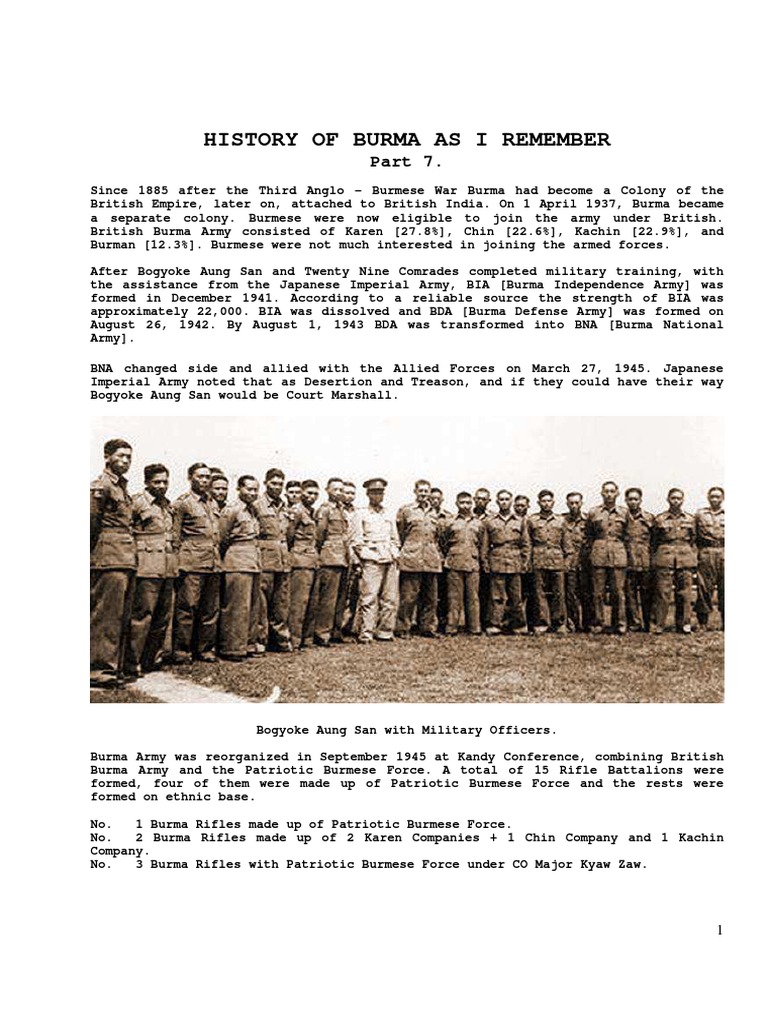 HISTORY OF BURMA AS I REMEMBER
Part 7.

Since 1885 after the Third Anglo – Burmese War Burma had become a Colony of the British Empire, later on, attached to British India. On 1 April 1937, Burma became a separate colony. Burmese were now eligible to join the army under British. British Burma Army consisted of Karen [27.8%], Chin [22.6%], Kachin [22.9%], and Burman [12.3%]. Burmese were not much interested in joining the armed forces.

After Bogyoke Aung San and Twenty Nine Comrades completed military training, with the assistance from the Japanese Imperial Army, BIA [Burma Independence Army] was formed in December 1941. According to a reliable source the strength of BIA was approximately 22,000. BIA was dissolved and BDA [Burma Defense Army] was formed on August 26, 1942. By August 1, 1943 BDA was transformed into BNA [Burma National Army].

BNA changed side and allied with the Allied Forces on March 27, 1945. Japanese Imperial Army noted that as Desertion and Treason, and if they could have their way Bogyoke Aung San would be Court Marshall.

Bogyoke Aung San with Military Officers.

Burma Army was reorganized in September 1945 at Kandy Conference, combining British Burma Army and the Patriotic Burmese Force. A total of 15 Rifle Battalions were formed, four of them were made up of Patriotic Burmese Force and the rests were formed on ethnic base.

No. 1 Burma Rifles made up of Patriotic Burmese Force.
No. 2 Burma Rifles made up of 2 Karen Companies + 1 Chin Company and 1 Kachin Company.
No. 3 Burma Rifles with Patriotic Burmese Force under CO Major Kyaw Zaw.

1